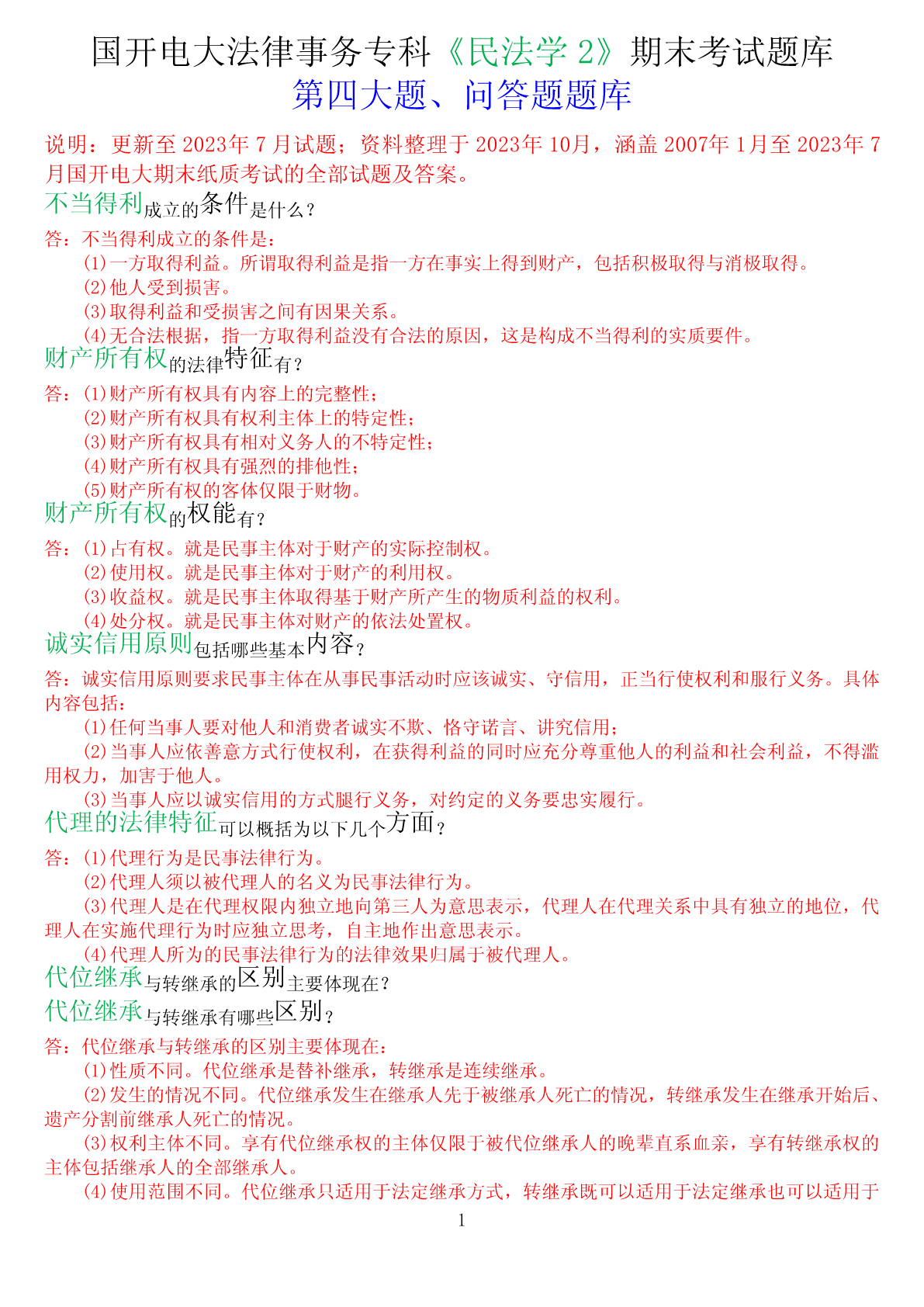 国开电大法律事务专科《民法学 2》期末考试题库
第四大题、问答题题库

说明：更新至 2023年 7 月试题；资料整理于 2023年 10月，涵盖 2007年 1月至 2023年 7月国开电大期末纸质考试的全部试题及答案。

不当得利成立的条件是什么？
答：不当得利成立的条件是：
(1)一方取得利益。所谓取得利益是指一方在事实上得到财产，包括积极取得与消极取得。
(2)他人受到损害。
(3)取得利益和受损害之间有因果关系。
(4)无合法根据，指一方取得利益没有合法的原因，这是构成不当得利的实质要件。

财产所有权的法律特征有？
答：(1)财产所有权具有内容上的完整性；
(2)财产所有权具有权利主体上的特定性；
(3)财产所有权具有相对义务人的不特定性；
(4)财产所有权具有强烈的排他性；
(5)财产所有权的客体仅限于财物。

财产所有权的权能有？
答：(1)占有权。就是民事主体对于财产的实际控制权。
(2)使用权。就是民事主体对于财产的利用权。
(3)收益权。就是民事主体取得基于财产所产生的物质利益的权利。
(4)处分权。就是民事主体对财产的依法处置权。

诚实信用原则包括哪些基本内容？
答：诚实信用原则要求民事主体在从事民事活动时应该诚实、守信用，正当行使权利和服行义务。具体内容包括：
(1)任何当事人要对他人和消费者诚实不欺、恪守诺言、讲究信用；
(2)当事人应依善意方式行使权利，在获得利益的同时应充分尊重他人的利益和社会利益，不得滥用权力，加害于他人。
(3)当事人应以诚实信用的方式腿行义务，对约定的义务要忠实履行。

代理的法律特征可以概括为以下几个方面？
答：(1)代理行为是民事法律行为。
(2)代理人须以被代理人的名义为民事法律行为。
(3)代理人是在代理权限内独立地向第三人为意思表示，代理人在代理关系中具有独立的地位，代理人在实施代理行为时应独立思考，自主地作出意思表示。
(4)代理人所为的民事法律行为的法律效果归属于被代理人。

代位继承与转继承的区别主要体现在？
代位继承与转继承有哪些区别？
答：代位继承与转继承的区别主要体现在：
(1)性质不同。代位继承是替补继承，转继承是连续继承。
(2)发生的情况不同。代位继承发生在继承人先于被继承人死亡的情况，转继承发生在继承开始后、遗产分割前继承人死亡的情况。
(3)权利主体不同。享有代位继承权的主体仅限于被代位继承人的晚辈直系血亲，享有转继承权的主体包括继承人的全部继承人。
(4)使用范围不同。代位继承只适用于法定继承方式，转继承既可以适用于法定继承也可以适用于

1